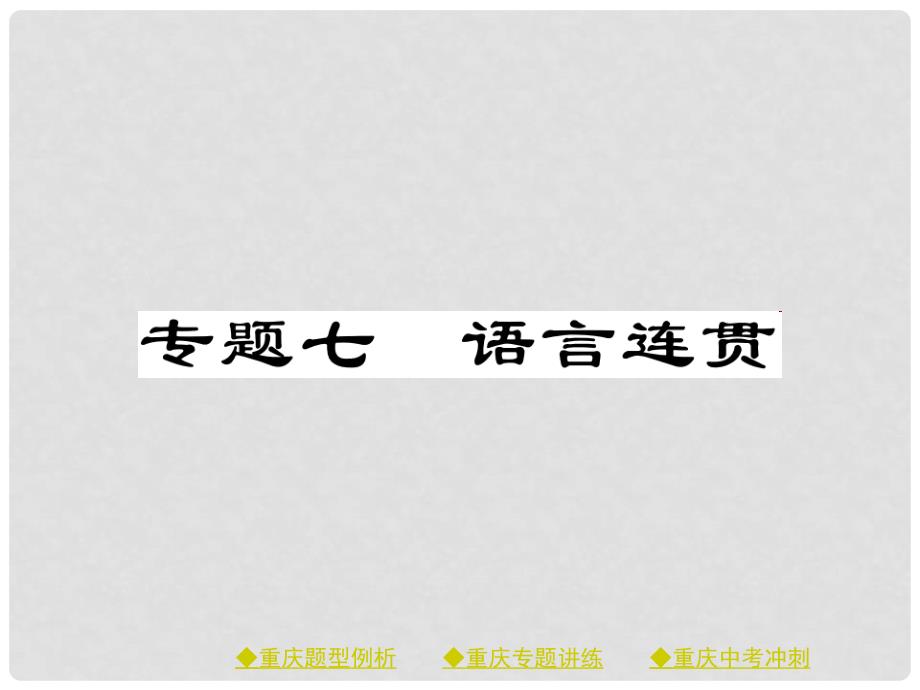 专题七　语言连贯

◆重庆题型例析　◆重庆专题讲练　◆重庆中考冲刺